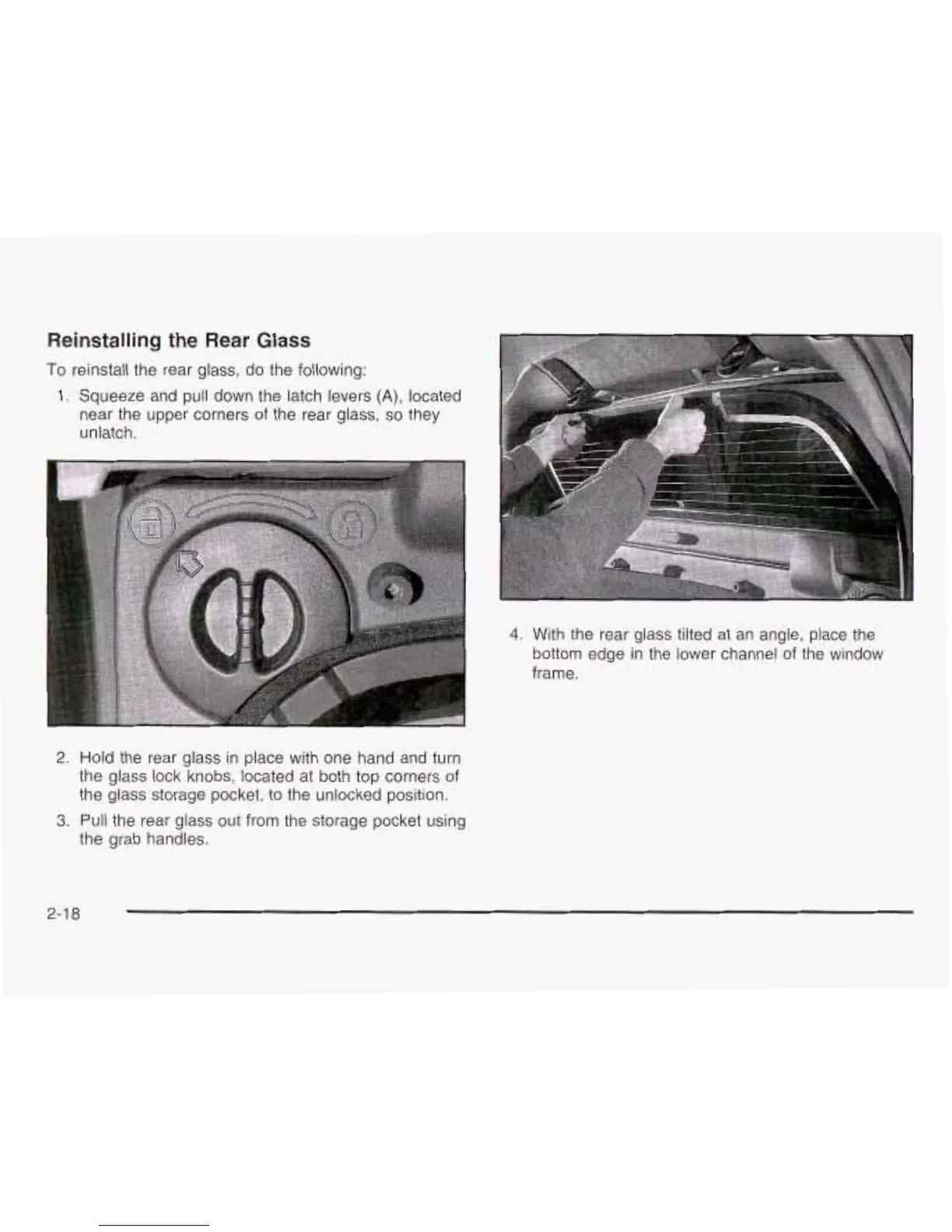 Reinstalling the Rear Glass

To reinstall the rear glass, do the following:

1. Squeeze and pull down the latch levers (A), located near the upper corners of the rear glass, so they unlatch.

2. Hold the rear glass in place with one hand and turn the glass lock knobs, located at both top corners of the glass storage pocket, to the unlocked position.

3. Pull the rear glass out from the storage pocket using the grab handles.

4. With the rear glass tilted at an angle, place the bottom edge in the lower channel of the window frame.

2-18